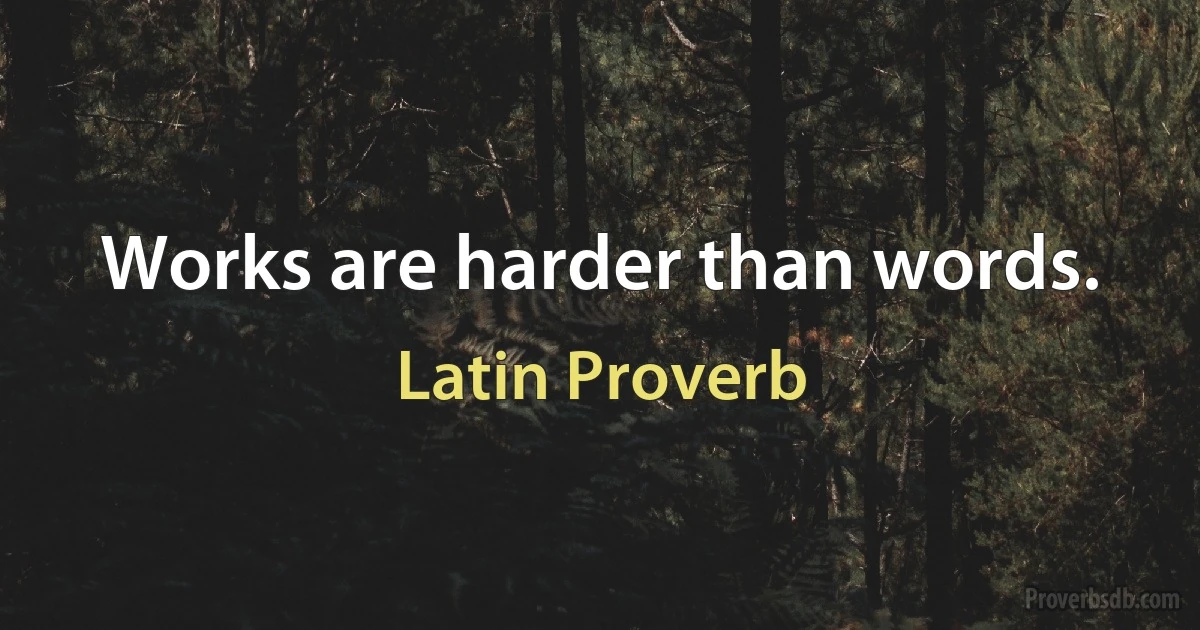 Works are harder than words.

Latin Proverb

Proverbsdb.com